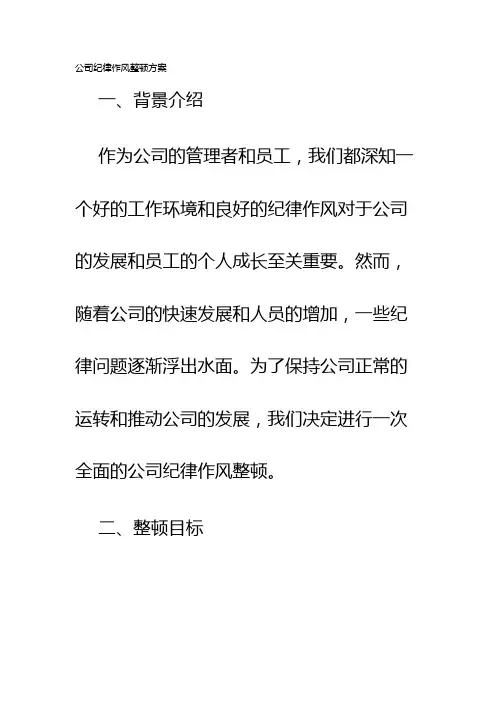 公司纪律作风整顿方案

一、背景介绍

作为公司的管理者和员工，我们都深知一个好的工作环境和良好的纪律作风对于公司的发展和员工的个人成长至关重要。然而，随着公司的快速发展和人员的增加，一些纪律问题逐渐浮出水面。为了保持公司正常的运转和推动公司的发展，我们决定进行一次全面的公司纪律作风整顿。

二、整顿目标